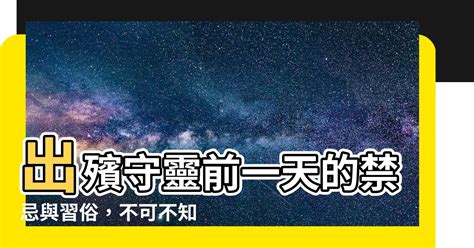 出殯守靈前一天的禁忌與習俗，不可不知